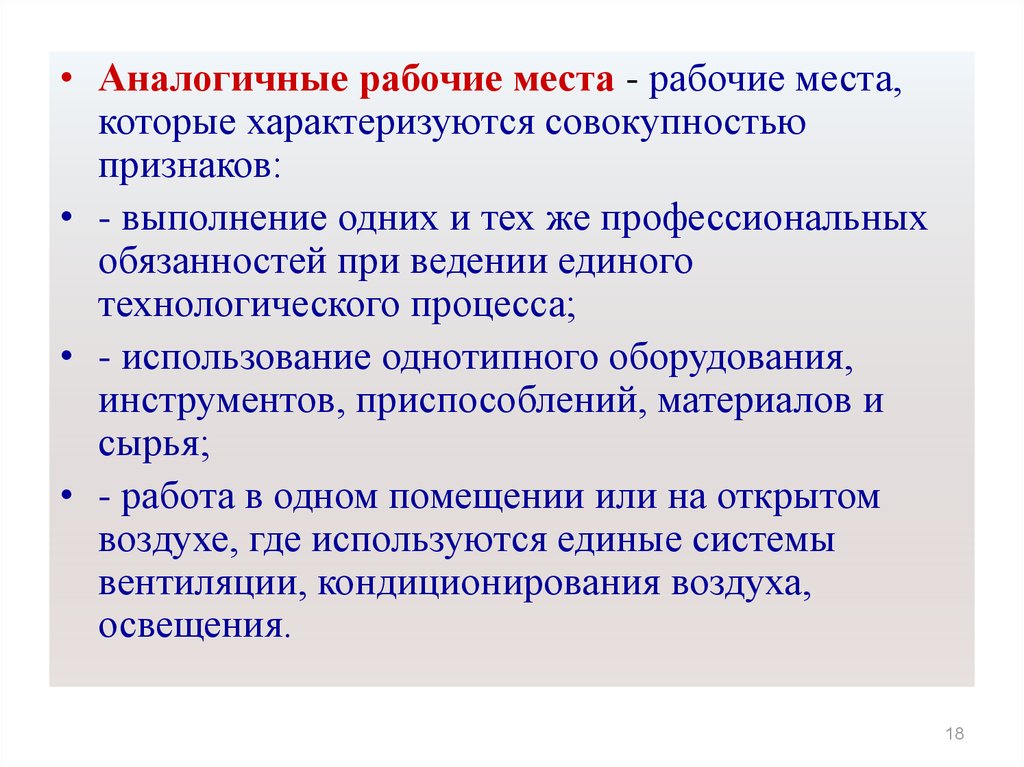 • Аналогичные рабочие места - рабочие места, которые характеризуются совокупностью признаков:

• - выполнение одних и тех же профессиональных обязанностей при ведении единого технологического процесса;

• - использование однотипного оборудования, инструментов, приспособлений, материалов и сырья;

• - работа в одном помещении или на открытом воздухе, где используются единые системы вентиляции, кондиционирования воздуха, освещения.

18